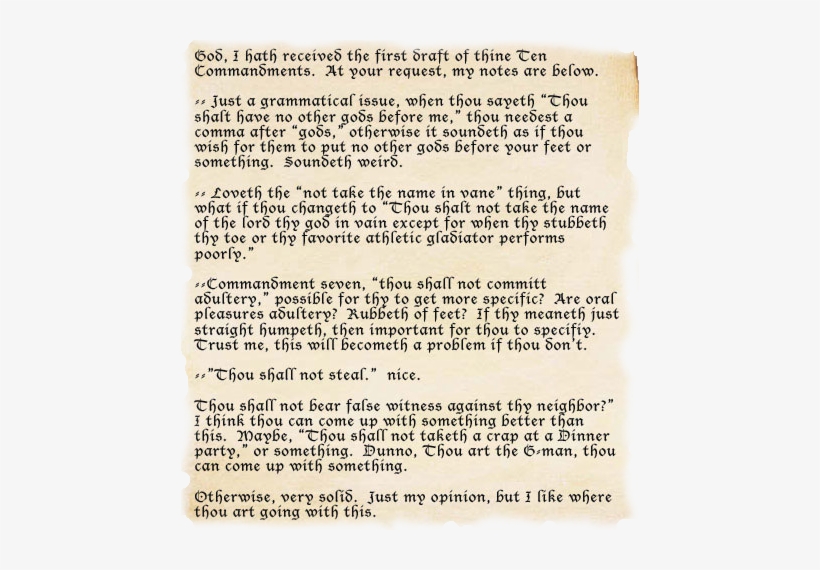 God, I hath received the first draft of thine Ten Commandments. At your request, my notes are below.

-- Just a grammatical issue, when thou sayeth "Thou shalt have no other gods before me," thou needest a comma after "gods," otherwise it soundeth as if thou wish for them to put no other gods before your feet or something. Soundeth weird.

-- Loveth the "not take the name in vane" thing, but what if thou changeth to "Thou shalt not take the name of the lord thy god in vain except for when thy stubbeth thy toe or thy favorite athletic gladiator performs poorly."

--Commandment seven, "thou shall not committ adultery," possible for thy to get more specific? Are oral pleasures adultery? Rubbeth of feet? If thy meaneth just straight humpeth, then important for thou to specifiy. Trust me, this will becometh a problem if thou don't.

--"Thou shall not steal." nice.

Thou shall not bear false witness against thy neighbor?" I think thou can come up with something better than this. Maybe, "Thou shall not taketh a crap at a Dinner party," or something. Dunno, Thou art the G-man, thou can come up with something.

Otherwise, very solid. Just my opinion, but I like where thou art going with this.